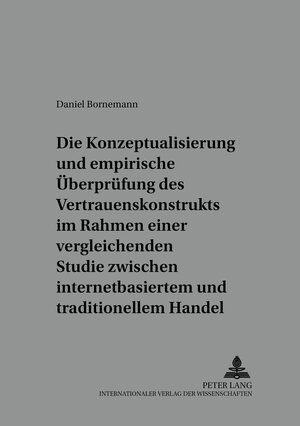 Daniel Bornemann

Die Konzeptualisierung und empirische Überprüfung des Vertrauenskonstrukts im Rahmen einer vergleichenden Studie zwischen internetbasiertem und traditionellem Handel

PETER LANG
INTERNATIONALER VERLAG DER WISSENSCHAFTEN